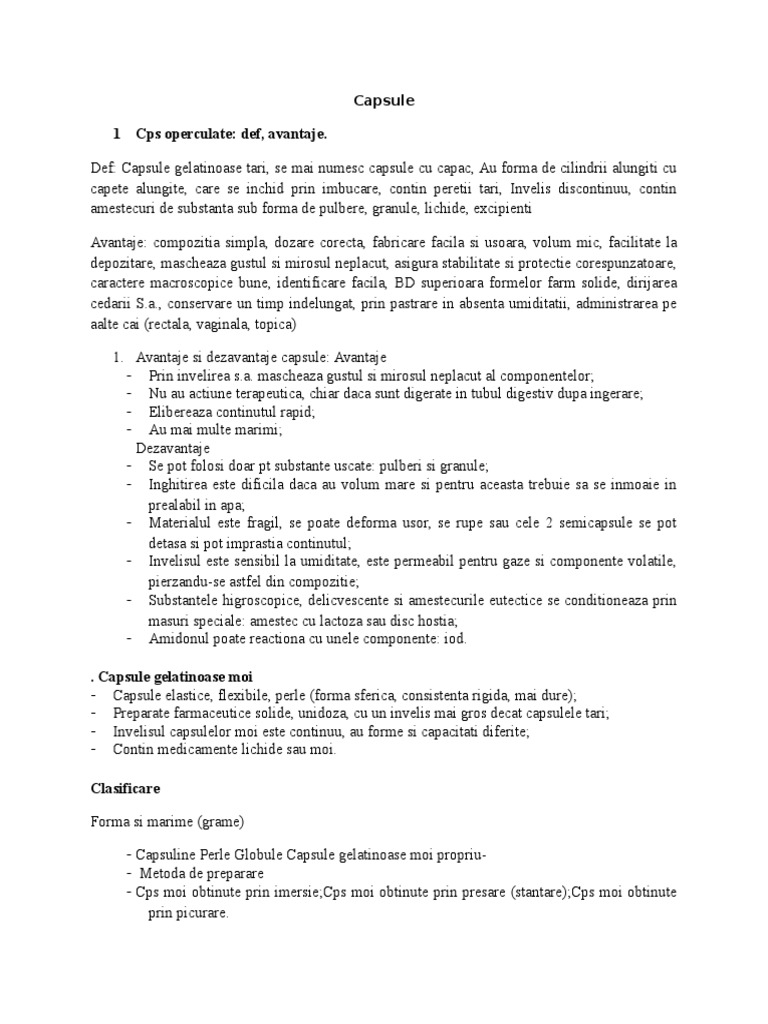 Capsule

1 Cps operculate: def, avantaje.

Def: Capsule gelatinoase tari, se mai numesc capsule cu capac, Au forma de cilindrii alungiti cu capete alungite, care se inchid prin imbucare, contin peretii tari, Invelis discontinuu, contin amestecuri de substanta sub forma de pulbere, granule, lichide, excipienti

Avantaje: compozitia simpla, dozare corecta, fabricare facila si usoara, volum mic, facilitate la depozitare, mascheaza gustul si mirosul neplacut, asigura stabilitate si protectie corespunzatoare, caractere macroscopice bune, identificare facila, BD superioara formelor farm solide, dirijarea cedarii S.a., conservare un timp indelungat, prin pastrare in absenta umiditatii, administrarea pe aalte cai (rectala, vaginala, topica)

1. Avantaje si dezavantaje capsule: Avantaje
- Prin invelirea s.a. mascheaza gustul si mirosul neplacut al componentelor;
- Nu au actiune terapeutica, chiar daca sunt digerate in tubul digestiv dupa ingerare;
- Elibereaza continutul rapid;
- Au mai multe marimi;
Dezavantaje
- Se pot folosi doar pt substante uscate: pulberi si granule;
- Inghitirea este dificila daca au volum mare si pentru aceasta trebuie sa se inmoaie in prealabil in apa;
- Materialul este fragil, se poate deforma usor, se rupe sau cele 2 semicapsule se pot detasa si pot imprastia continutul;
- Invelisul este sensibil la umiditate, este permeabil pentru gaze si componente volatile, pierzandu-se astfel din compozitie;
- Substantele higroscopice, delicvescente si amestecurile eutectice se conditioneaza prin masuri speciale: amestec cu lactoza sau disc hostia;
- Amidonul poate reactiona cu unele componente: iod.

. Capsule gelatinoase moi
- Capsule elastice, flexibile, perle (forma sferica, consistenta rigida, mai dure);
- Preparate farmaceutice solide, unidoza, cu un invelis mai gros decat capsulele tari;
- Invelisul capsulelor moi este continuu, au forme si capacitati diferite;
- Contin medicamente lichide sau moi.

Clasificare

Forma si marime (grame)

- Capsuline Perle Globule Capsule gelatinoase moi propriu-
- Metoda de preparare
- Cps moi obtinute prin imersie;Cps moi obtinute prin presare (stantare);Cps moi obtinute prin picurare.